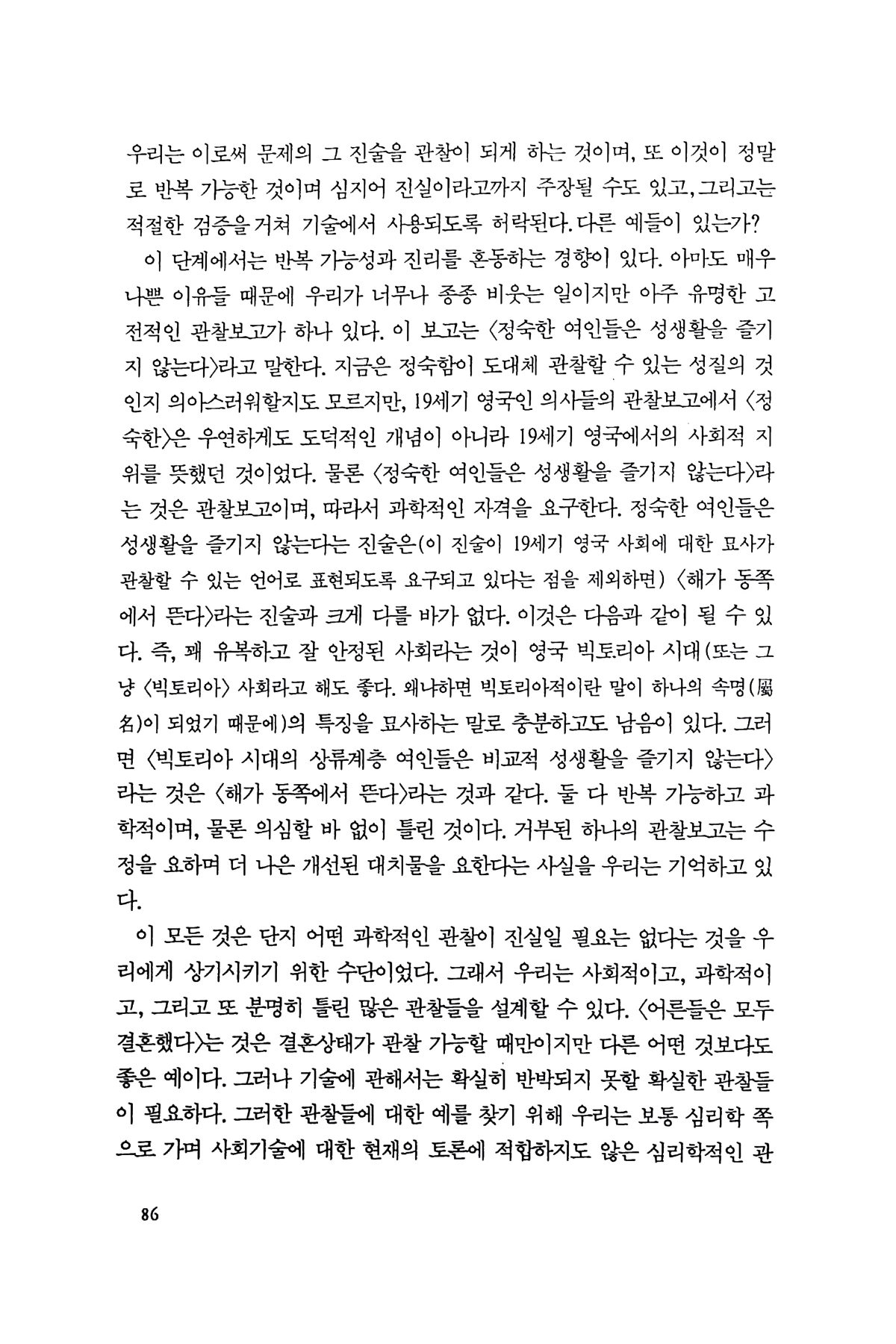 우리는 이로써 문제의 그 진술을 관찰이 되게 하는 것이며, 또 이것이 정말로 반복 가능한 것이며 심지어 진실이라고까지 주장될 수도 있고, 그리고는 적절한 검증을 거쳐 기술에서 사용되도록 허락된다. 다른 예들이 있는가?

이 단계에서는 반복 가능성과 진리를 혼동하는 경향이 있다. 아마도 매우 나쁜 이유들 때문에 우리가 너무나 종종 비웃는 일이지만 아주 유명한 고전적인 관찰보고가 하나 있다. 이 보고는 〈정숙한 여인들은 성생활을 즐기지 않는다〉라고 말한다. 지금은 정숙함이 도대체 관찰할 수 있는 성질의 것인지 의아스러워할지도 모르지만, 19세기 영국인 의사들의 관찰보고에서 〈정숙한〉은 우연하게도 도덕적인 개념이 아니라 19세기 영국에서의 사회적 지위를 뜻했던 것이었다. 물론 〈정숙한 여인들은 성생활을 즐기지 않는다〉라는 것은 관찰보고이며, 따라서 과학적인 자격을 요구한다. 정숙한 여인들은 성생활을 즐기지 않는다는 진술은(이 진술이 19세기 영국 사회에 대한 묘사가 관찰할 수 있는 언어로 표현되도록 요구되고 있다는 점을 제외하면) 〈해가 동쪽에서 뜬다〉라는 진술과 크게 다를 바가 없다. 이것은 다음과 같이 될 수 있다. 즉, 꽤 유복하고 잘 안정된 사회라는 것이 영국 빅토리아 시대(또는 그냥 〈빅토리아〉 사회라고 해도 좋다. 왜냐하면 빅토리아적이란 말이 하나의 속명(屬名)이 되었기 때문에)의 특징을 묘사하는 말로 충분하고도 남음이 있다. 그러면 〈빅토리아 시대의 상류계층 여인들은 비교적 성생활을 즐기지 않는다〉라는 것은 〈해가 동쪽에서 뜬다〉라는 것과 같다. 둘 다 반복 가능하고 과학적이며, 물론 의심할 바 없이 틀린 것이다. 거부된 하나의 관찰보고는 수정을 요하며 더 나은 개선된 대치물을 요한다는 사실을 우리는 기억하고 있다.

이 모든 것은 단지 어떤 과학적인 관찰이 진실일 필요는 없다는 것을 우리에게 상기시키기 위한 수단이었다. 그래서 우리는 사회적이고, 과학적이고, 그리고 또 분명히 틀린 많은 관찰들을 설계할 수 있다. 〈어른들은 모두 결혼했다〉는 것은 결혼상태가 관찰 가능할 때만이지만 다른 어떤 것보다도 좋은 예이다. 그러나 기술에 관해서는 확실히 반박되지 못할 확실한 관찰들이 필요하다. 그러한 관찰들에 대한 예를 찾기 위해 우리는 보통 심리학 쪽으로 가며 사회기술에 대한 현재의 토론에 적합하지도 않은 심리학적인 관

86